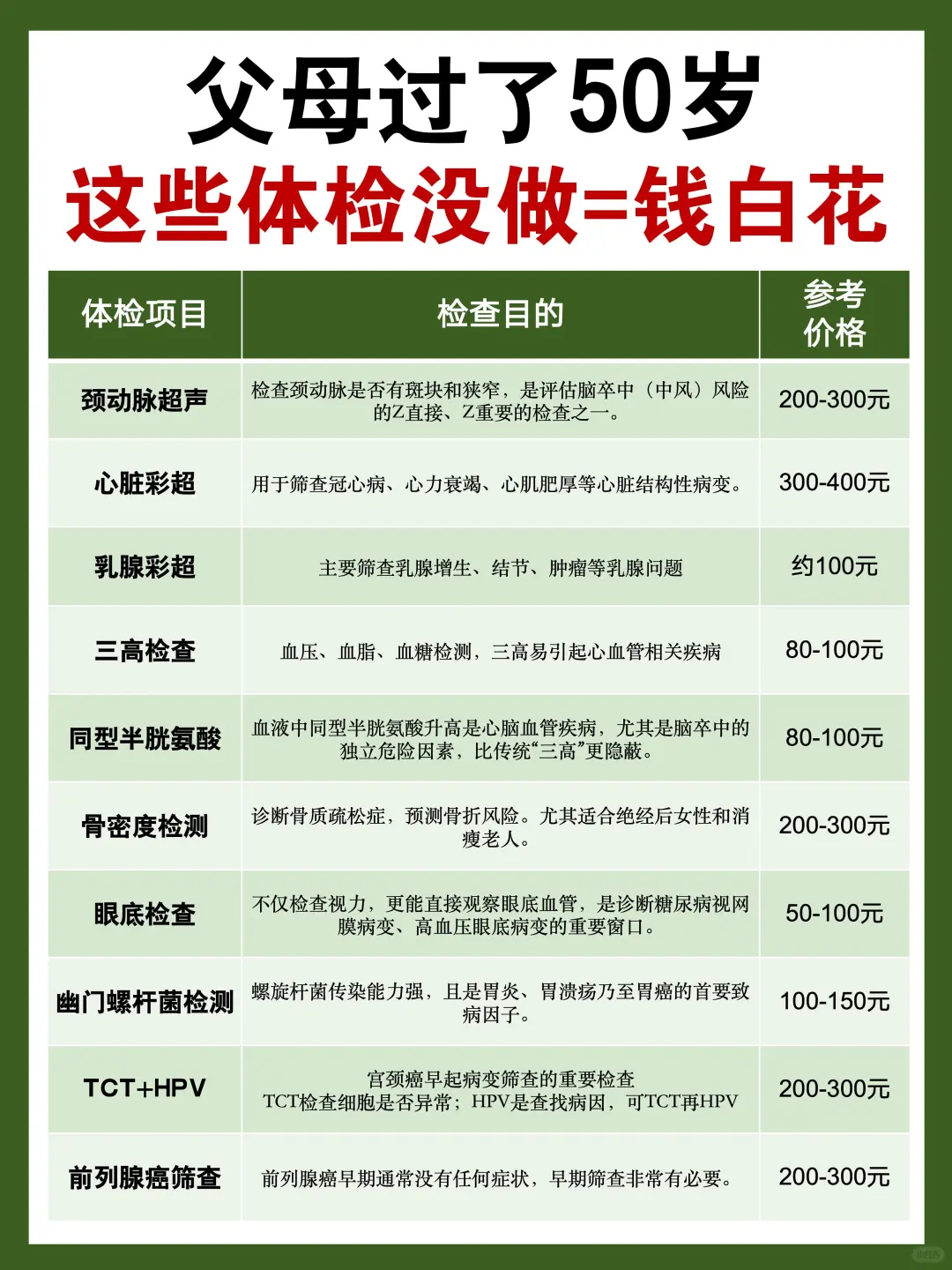 父母过了50岁
这些体检没做=钱白花

| 体检项目 | 检查目的 | 参考价格 |
|---|---|---|
| 颈动脉超声 | 检查颈动脉是否有斑块和狭窄，是评估脑卒中（中风）风险的Z直接、Z重要的检查之一。 | 200-300元 |
| 心脏彩超 | 用于筛查冠心病、心力衰竭、心肌肥厚等心脏结构性病变。 | 300-400元 |
| 乳腺彩超 | 主要筛查乳腺增生、结节、肿瘤等乳腺问题 | 约100元 |
| 三高检查 | 血压、血脂、血糖检测，三高易引起心血管相关疾病 | 80-100元 |
| 同型半胱氨酸 | 血液中同型半胱氨酸升高是心脑血管疾病，尤其是脑卒中的独立危险因素，比传统“三高”更隐蔽。 | 80-100元 |
| 骨密度检测 | 诊断骨质疏松症，预测骨折风险。尤其适合绝经后女性和消瘦老人。 | 200-300元 |
| 眼底检查 | 不仅检查视力，更能直接观察眼底血管，是诊断糖尿病视网膜病变、高血压眼底病变的重要窗口。 | 50-100元 |
| 幽门螺杆菌检测 | 螺旋杆菌传染能力强，且是胃炎、胃溃疡乃至胃癌的首要致病因子。 | 100-150元 |
| TCT+HPV | 宫颈癌早起病变筛查的重要检查 TCT检查细胞是否异常；HPV是查找病因，可TCT再HPV | 200-300元 |
| 前列腺癌筛查 | 前列腺癌早期通常没有任何症状，早期筛查非常有必要。 | 200-300元 |